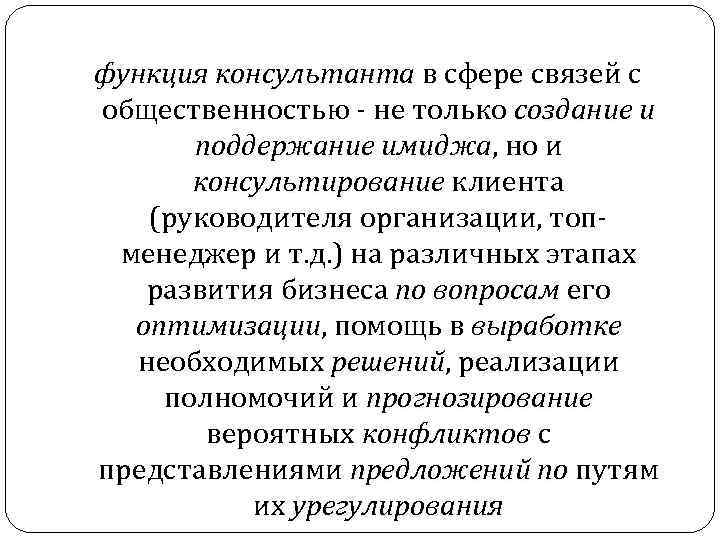 функция консультанта в сфере связей с общественностью - не только создание и поддержание имиджа, но и консультирование клиента (руководителя организации, топ-менеджер и т.д.) на различных этапах развития бизнеса по вопросам его оптимизации, помощь в выработке необходимых решений, реализации полномочий и прогнозирование вероятных конфликтов с представлениями предложений по путям их урегулирования